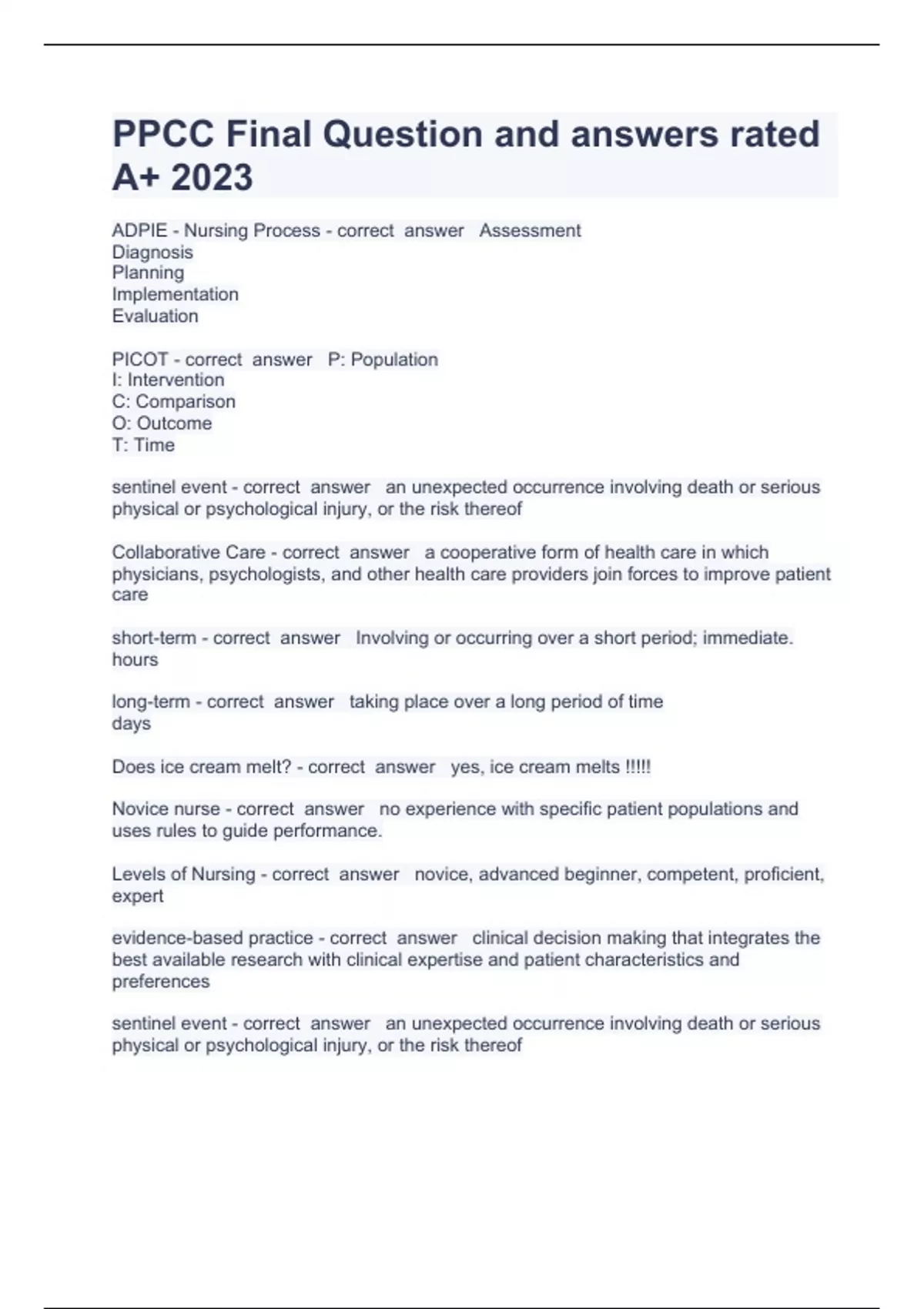 PPCC Final Question and answers rated A+ 2023

ADPIE - Nursing Process - correct answer Assessment
Diagnosis
Planning
Implementation
Evaluation

PICOT - correct answer P: Population
I: Intervention
C: Comparison
O: Outcome
T: Time

sentinel event - correct answer an unexpected occurrence involving death or serious physical or psychological injury, or the risk thereof

Collaborative Care - correct answer a cooperative form of health care in which physicians, psychologists, and other health care providers join forces to improve patient care

short-term - correct answer Involving or occurring over a short period; immediate. hours

long-term - correct answer taking place over a long period of time
days

Does ice cream melt? - correct answer yes, ice cream melts !!!!!

Novice nurse - correct answer no experience with specific patient populations and uses rules to guide performance.

Levels of Nursing - correct answer novice, advanced beginner, competent, proficient, expert

evidence-based practice - correct answer clinical decision making that integrates the best available research with clinical expertise and patient characteristics and preferences

sentinel event - correct answer an unexpected occurrence involving death or serious physical or psychological injury, or the risk thereof